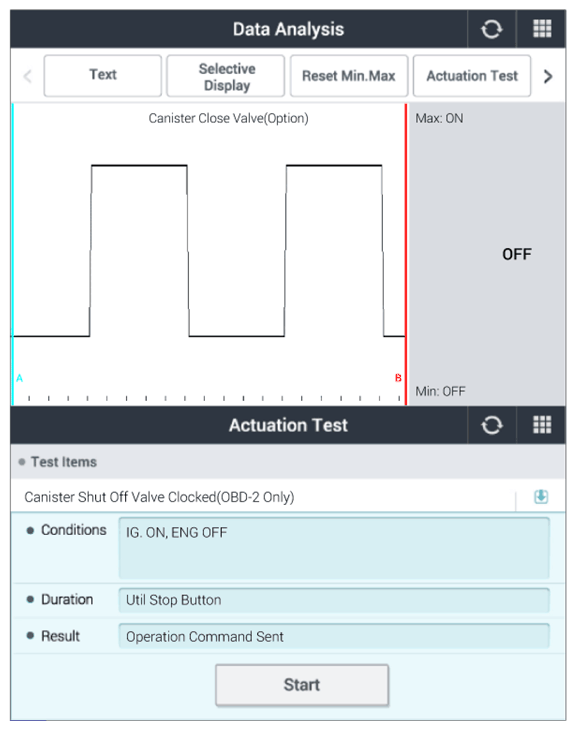 Data Analysis

Text
Selective Display
Reset Min.Max
Actuation Test

Canister Close Valve(Option)

Max: ON

OFF

A

B

Min: OFF

Actuation Test

Test Items

Canister Shut Off Valve Clocked(OBD-2 Only)

Conditions
IG. ON, ENG OFF

Duration
Util Stop Button

Result
Operation Command Sent

Start